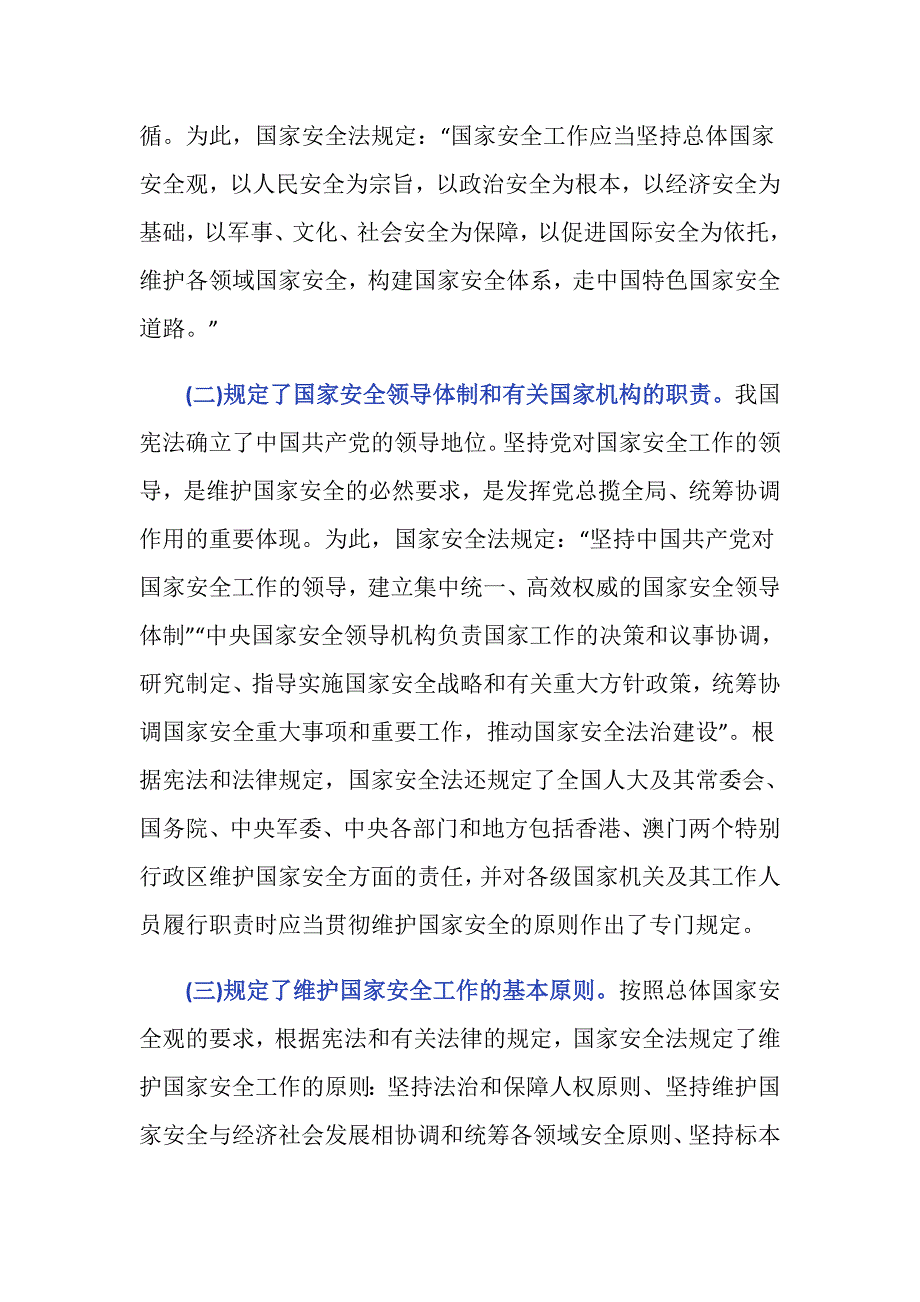 循。为此，国家安全法规定：“国家安全工作应当坚持总体国家安全观，以人民安全为宗旨，以政治安全为根本，以经济安全为基础，以军事、文化、社会安全为保障，以促进国际安全为依托，维护各领域国家安全，构建国家安全体系，走中国特色国家安全道路。”

(二)规定了国家安全领导体制和有关国家机构的职责。我国宪法确立了中国共产党的领导地位。坚持党对国家安全工作的领导，是维护国家安全的必然要求，是发挥党总揽全局、统筹协调作用的重要体现。为此，国家安全法规定：“坚持中国共产党对国家安全工作的领导，建立集中统一、高效权威的国家安全领导体制”“中央国家安全领导机构负责国家工作的决策和议事协调，研究制定、指导实施国家安全战略和有关重大方针政策，统筹协调国家安全重大事项和重要工作，推动国家安全法治建设”。根据宪法和法律规定，国家安全法还规定了全国人大及其常委会、国务院、中央军委、中央各部门和地方包括香港、澳门两个特别行政区维护国家安全方面的责任，并对各级国家机关及其工作人员履行职责时应当贯彻维护国家安全的原则作出了专门规定。

(三)规定了维护国家安全工作的基本原则。按照总体国家安全观的要求，根据宪法和有关法律的规定，国家安全法规定了维护国家安全工作的原则：坚持法治和保障人权原则、坚持维护国家安全与经济社会发展相协调和统筹各领域安全原则、坚持标本